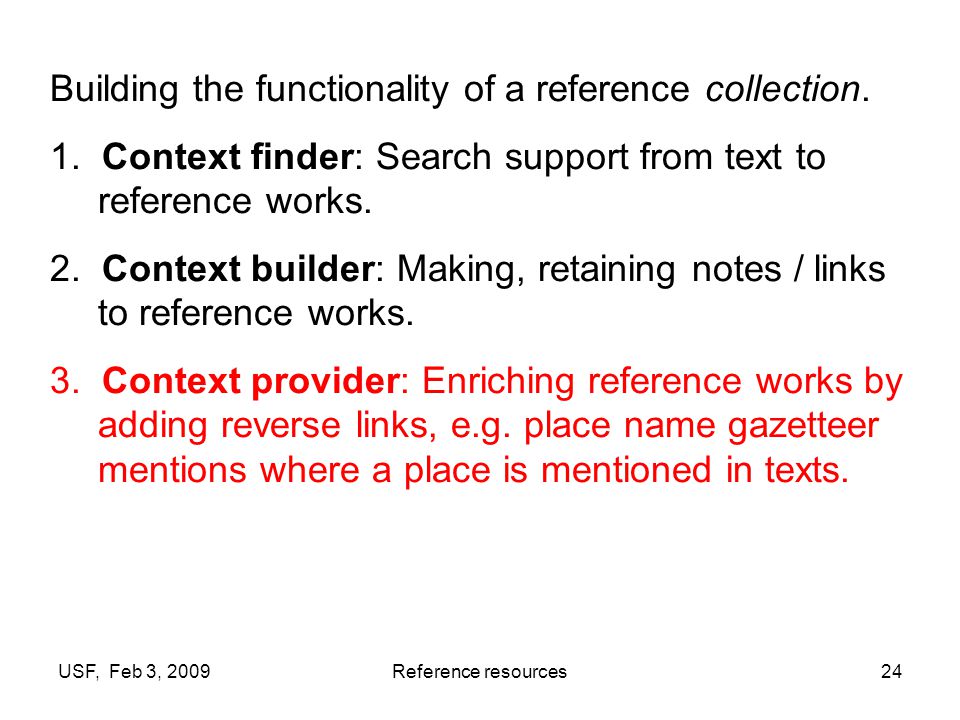 Building the functionality of a reference collection.

1. Context finder: Search support from text to reference works.

2. Context builder: Making, retaining notes / links to reference works.

3. Context provider: Enriching reference works by adding reverse links, e.g. place name gazetteer mentions where a place is mentioned in texts.

USF, Feb 3, 2009

Reference resources

24